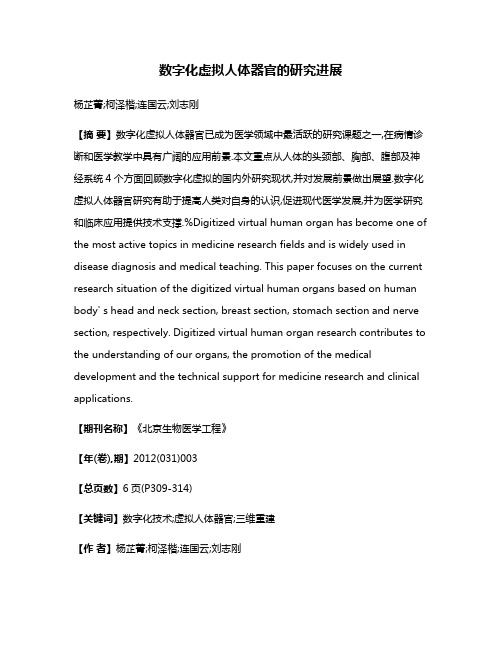 数字化虚拟人体器官的研究进展

杨芷菁;柯泽楷;连国云;刘志刚

【摘 要】数字化虚拟人体器官已成为医学领域中最活跃的研究课题之一,在病情诊断和医学教学中具有广阔的应用前景.本文重点从人体的头颈部、胸部、腹部及神经系统4个方面回顾数字化虚拟的国内外研究现状,并对发展前景做出展望.数字化虚拟人体器官研究有助于提高人类对自身的认识,促进现代医学发展,并为医学研究和临床应用提供技术支撑.%Digitized virtual human organ has become one of the most active topics in medicine research fields and is widely used in disease diagnosis and medical teaching. This paper focuses on the current research situation of the digitized virtual human organs based on human body' s head and neck section, breast section, stomach section and nerve section, respectively. Digitized virtual human organ research contributes to the understanding of our organs, the promotion of the medical development and the technical support for medicine research and clinical applications.

【期刊名称】《北京生物医学工程》

【年(卷),期】2012(031)003

【总页数】6页(P309-314)

【关键词】数字化技术;虚拟人体器官;三维重建

【作 者】杨芷菁;柯泽楷;连国云;刘志刚